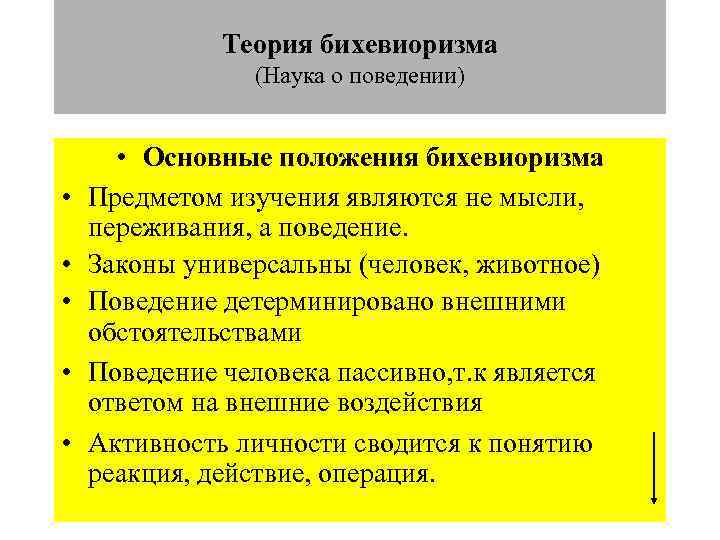 Теория бихевиоризма
(Наука о поведении)

• Основные положения бихевиоризма
• Предметом изучения являются не мысли, переживания, а поведение.
• Законы универсальны (человек, животное)
• Поведение детерминировано внешними обстоятельствами
• Поведение человека пассивно,т.к является ответом на внешние воздействия
• Активность личности сводится к понятию реакция, действие, операция.